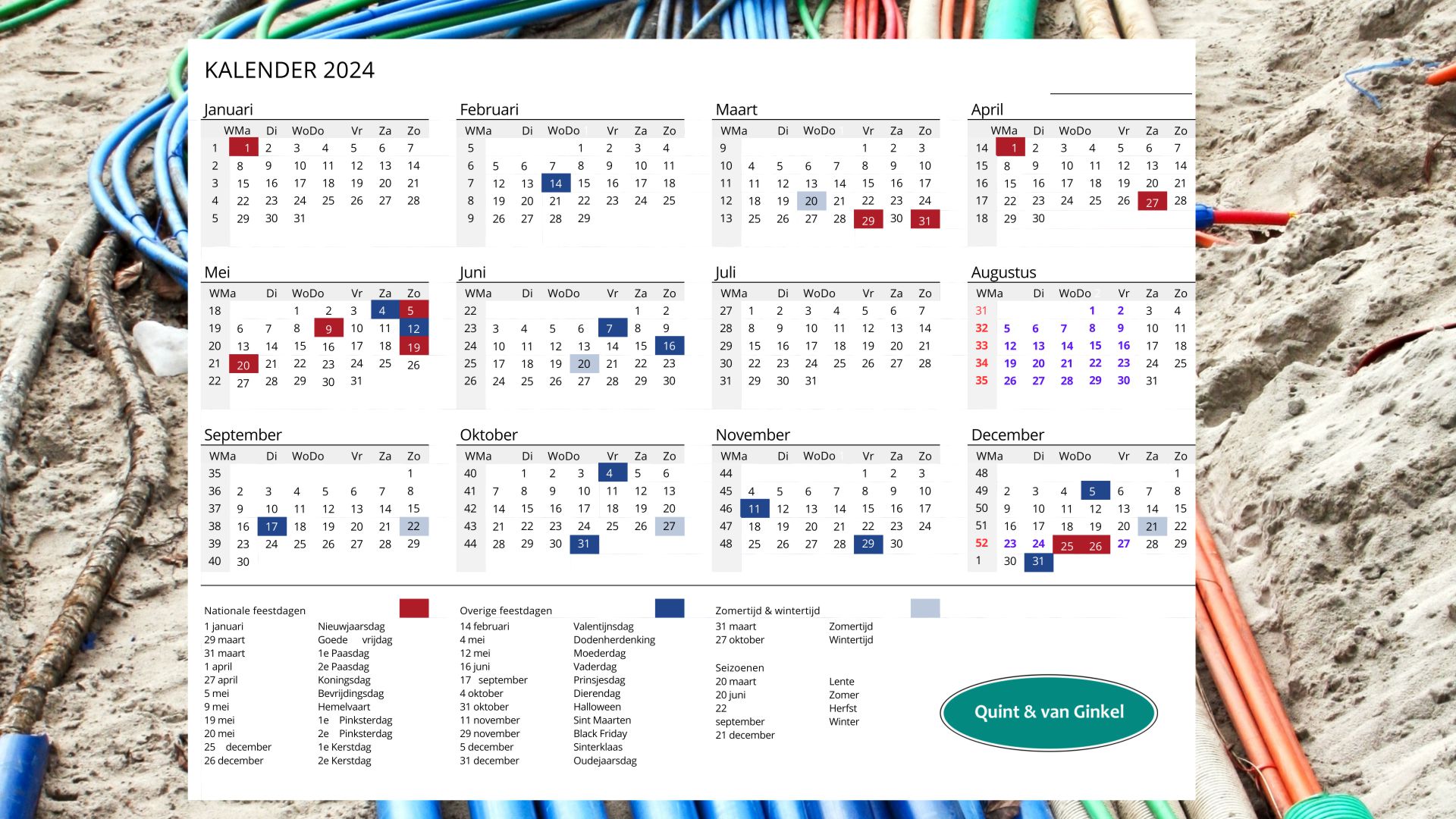 KALENDER 2024

Januari

| W | Ma | Di | Wo | Do | Vr | Za | Zo |
|---|---|---|---|---|---|---|---|
| 1 | 1 | 2 | 3 | 4 | 5 | 6 | 7 |
| 2 | 8 | 9 | 10 | 11 | 12 | 13 | 14 |
| 3 | 15 | 16 | 17 | 18 | 19 | 20 | 21 |
| 4 | 22 | 23 | 24 | 25 | 26 | 27 | 28 |
| 5 | 29 | 30 | 31 | | | | |

Februari

| W | Ma | Di | Wo | Do | Vr | Za | Zo |
|---|---|---|---|---|---|---|---|
| 5 | | | | 1 | 2 | 3 | 4 |
| 6 | 5 | 6 | 7 | 8 | 9 | 10 | 11 |
| 7 | 12 | 13 | 14 | 15 | 16 | 17 | 18 |
| 8 | 19 | 20 | 21 | 22 | 23 | 24 | 25 |
| 9 | 26 | 27 | 28 | 29 | | | |

Maart

| W | Ma | Di | Wo | Do | Vr | Za | Zo |
|---|---|---|---|---|---|---|---|
| 9 | | | | | 1 | 2 | 3 |
| 10 | 4 | 5 | 6 | 7 | 8 | 9 | 10 |
| 11 | 11 | 12 | 13 | 14 | 15 | 16 | 17 |
| 12 | 18 | 19 | 20 | 21 | 22 | 23 | 24 |
| 13 | 25 | 26 | 27 | 28 | 29 | 30 | 31 |

April

| W | Ma | Di | Wo | Do | Vr | Za | Zo |
|---|---|---|---|---|---|---|---|
| 14 | 1 | 2 | 3 | 4 | 5 | 6 | 7 |
| 15 | 8 | 9 | 10 | 11 | 12 | 13 | 14 |
| 16 | 15 | 16 | 17 | 18 | 19 | 20 | 21 |
| 17 | 22 | 23 | 24 | 25 | 26 | 27 | 28 |
| 18 | 29 | 30 | | | | | |

Mei

| W | Ma | Di | Wo | Do | Vr | Za | Zo |
|---|---|---|---|---|---|---|---|
| 18 | | | 1 | 2 | 3 | 4 | 5 |
| 19 | 6 | 7 | 8 | 9 | 10 | 11 | 12 |
| 20 | 13 | 14 | 15 | 16 | 17 | 18 | 19 |
| 21 | 20 | 21 | 22 | 23 | 24 | 25 | 26 |
| 22 | 27 | 28 | 29 | 30 | 31 | | |

Juni

| W | Ma | Di | Wo | Do | Vr | Za | Zo |
|---|---|---|---|---|---|---|---|
| 22 | | | | | | 1 | 2 |
| 23 | 3 | 4 | 5 | 6 | 7 | 8 | 9 |
| 24 | 10 | 11 | 12 | 13 | 14 | 15 | 16 |
| 25 | 17 | 18 | 19 | 20 | 21 | 22 | 23 |
| 26 | 24 | 25 | 26 | 27 | 28 | 29 | 30 |

Juli

| W | Ma | Di | Wo | Do | Vr | Za | Zo |
|---|---|---|---|---|---|---|---|
| 27 | 1 | 2 | 3 | 4 | 5 | 6 | 7 |
| 28 | 8 | 9 | 10 | 11 | 12 | 13 | 14 |
| 29 | 15 | 16 | 17 | 18 | 19 | 20 | 21 |
| 30 | 22 | 23 | 24 | 25 | 26 | 27 | 28 |
| 31 | 29 | 30 | 31 | | | | |

Augustus

| W | Ma | Di | Wo | Do | Vr | Za | Zo |
|---|---|---|---|---|---|---|---|
| 31 | | | | 1 | 2 | 3 | 4 |
| 32 | 5 | 6 | 7 | 8 | 9 | 10 | 11 |
| 33 | 12 | 13 | 14 | 15 | 16 | 17 | 18 |
| 34 | 19 | 20 | 21 | 22 | 23 | 24 | 25 |
| 35 | 26 | 27 | 28 | 29 | 30 | 31 | |

September

| W | Ma | Di | Wo | Do | Vr | Za | Zo |
|---|---|---|---|---|---|---|---|
| 35 | | | | | | | 1 |
| 36 | 2 | 3 | 4 | 5 | 6 | 7 | 8 |
| 37 | 9 | 10 | 11 | 12 | 13 | 14 | 15 |
| 38 | 16 | 17 | 18 | 19 | 20 | 21 | 22 |
| 39 | 23 | 24 | 25 | 26 | 27 | 28 | 29 |
| 40 | 30 | | | | | | |

Oktober

| W | Ma | Di | Wo | Do | Vr | Za | Zo |
|---|---|---|---|---|---|---|---|
| 40 | | 1 | 2 | 3 | 4 | 5 | 6 |
| 41 | 7 | 8 | 9 | 10 | 11 | 12 | 13 |
| 42 | 14 | 15 | 16 | 17 | 18 | 19 | 20 |
| 43 | 21 | 22 | 23 | 24 | 25 | 26 | 27 |
| 44 | 28 | 29 | 30 | 31 | | | |

November

| W | Ma | Di | Wo | Do | Vr | Za | Zo |
|---|---|---|---|---|---|---|---|
| 44 | | | | | 1 | 2 | 3 |
| 45 | 4 | 5 | 6 | 7 | 8 | 9 | 10 |
| 46 | 11 | 12 | 13 | 14 | 15 | 16 | 17 |
| 47 | 18 | 19 | 20 | 21 | 22 | 23 | 24 |
| 48 | 25 | 26 | 27 | 28 | 29 | 30 | |

December

| W | Ma | Di | Wo | Do | Vr | Za | Zo |
|---|---|---|---|---|---|---|---|
| 48 | | | | | | | 1 |
| 49 | 2 | 3 | 4 | 5 | 6 | 7 | 8 |
| 50 | 9 | 10 | 11 | 12 | 13 | 14 | 15 |
| 51 | 16 | 17 | 18 | 19 | 20 | 21 | 22 |
| 52 | 23 | 24 | 25 | 26 | 27 | 28 | 29 |
| 1 | 30 | 31 | | | | | |

Nationale feestdagen
1 januari Nieuwjaarsdag
29 maart Goede vrijdag
31 maart 1e Paasdag
1 april 2e Paasdag
27 april Koningsdag
5 mei Bevrijdingsdag
9 mei Hemelvaart
19 mei 1e Pinksterdag
20 mei 2e Pinksterdag
25 december 1e Kerstdag
26 december 2e Kerstdag

Overige feestdagen
14 februari Valentijnsdag
4 mei Dodenherdenking
12 mei Moederdag
16 juni Vaderdag
17 september Prinsjesdag
4 oktober Dierendag
31 oktober Halloween
11 november Sint Maarten
29 november Black Friday
5 december Sinterklaas
31 december Oudejaarsdag

Zomertijd & wintertijd
31 maart Zomertijd
27 oktober Wintertijd

Seizoenen
20 maart Lente
20 juni Zomer
22 september Herfst
21 december Winter

Quint & van Ginkel